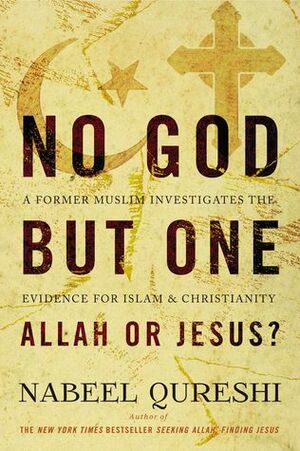 NO GOD

A FORMER MUSLIM INVESTIGATES THE

BUT ONE

EVIDENCE FOR ISLAM & CHRISTIANITY

ALLAH OR JESUS?

NABEEL QURESHI

Author of

THE NEW YORK TIMES BESTSELLER SEEKING ALLAH, FINDING JESUS